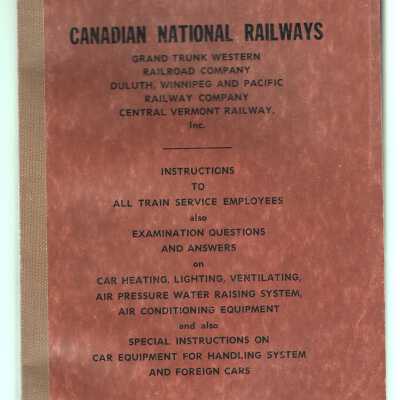 CANADIAN NATIONAL RAILWAYS

GRAND TRUNK WESTERN RAILROAD COMPANY
DULUTH, WINNIPEG AND PACIFIC RAILWAY COMPANY
CENTRAL VERMONT RAILWAY, Inc.

INSTRUCTIONS
TO
ALL TRAIN SERVICE EMPLOYEES
also
EXAMINATION QUESTIONS
AND ANSWERS
on
CAR HEATING, LIGHTING, VENTILATING,
AIR PRESSURE WATER RAISING SYSTEM,
AIR CONDITIONING EQUIPMENT
and also
SPECIAL INSTRUCTIONS ON
CAR EQUIPMENT FOR HANDLING SYSTEM
AND FOREIGN CARS